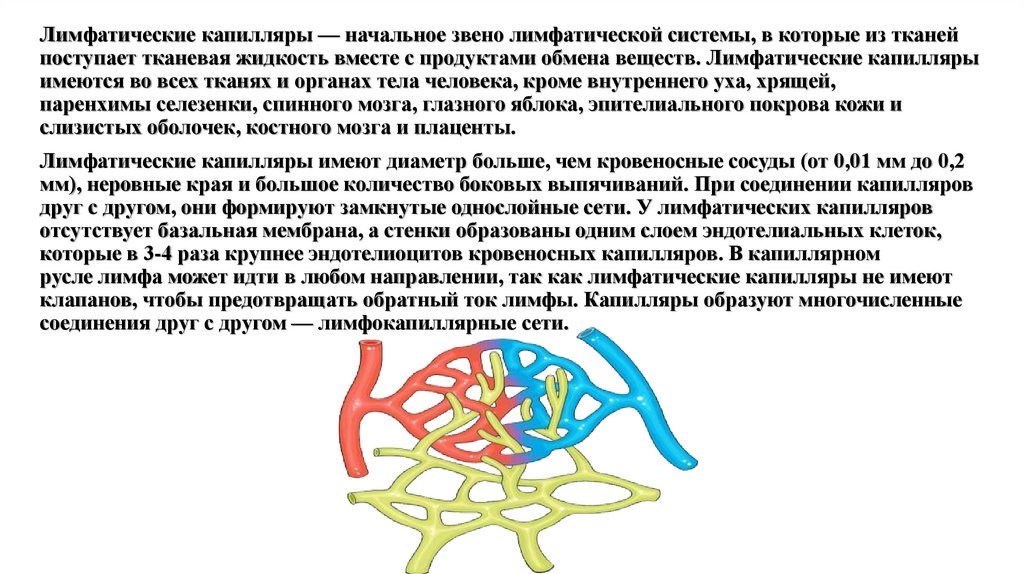 Лимфатические капилляры — начальное звено лимфатической системы, в которые из тканей поступает тканевая жидкость вместе с продуктами обмена веществ. Лимфатические капилляры имеются во всех тканях и органах тела человека, кроме внутреннего уха, хрящей, паренхимы селезенки, спинного мозга, глазного яблока, эпителиального покрова кожи и слизистых оболочек, костного мозга и плаценты.

Лимфатические капилляры имеют диаметр больше, чем кровеносные сосуды (от 0,01 мм до 0,2 мм), неровные края и большое количество боковых выпячиваний. При соединении капилляров друг с другом, они формируют замкнутые однослойные сети. У лимфатических капилляров отсутствует базальная мембрана, а стенки образованы одним слоем эндотелиальных клеток, которые в 3-4 раза крупнее эндотелиоцитов кровеносных капилляров. В капиллярном русле лимфа может идти в любом направлении, так как лимфатические капилляры не имеют клапанов, чтобы предотвращать обратный ток лимфы. Капилляры образуют многочисленные соединения друг с другом — лимфокапиллярные сети.